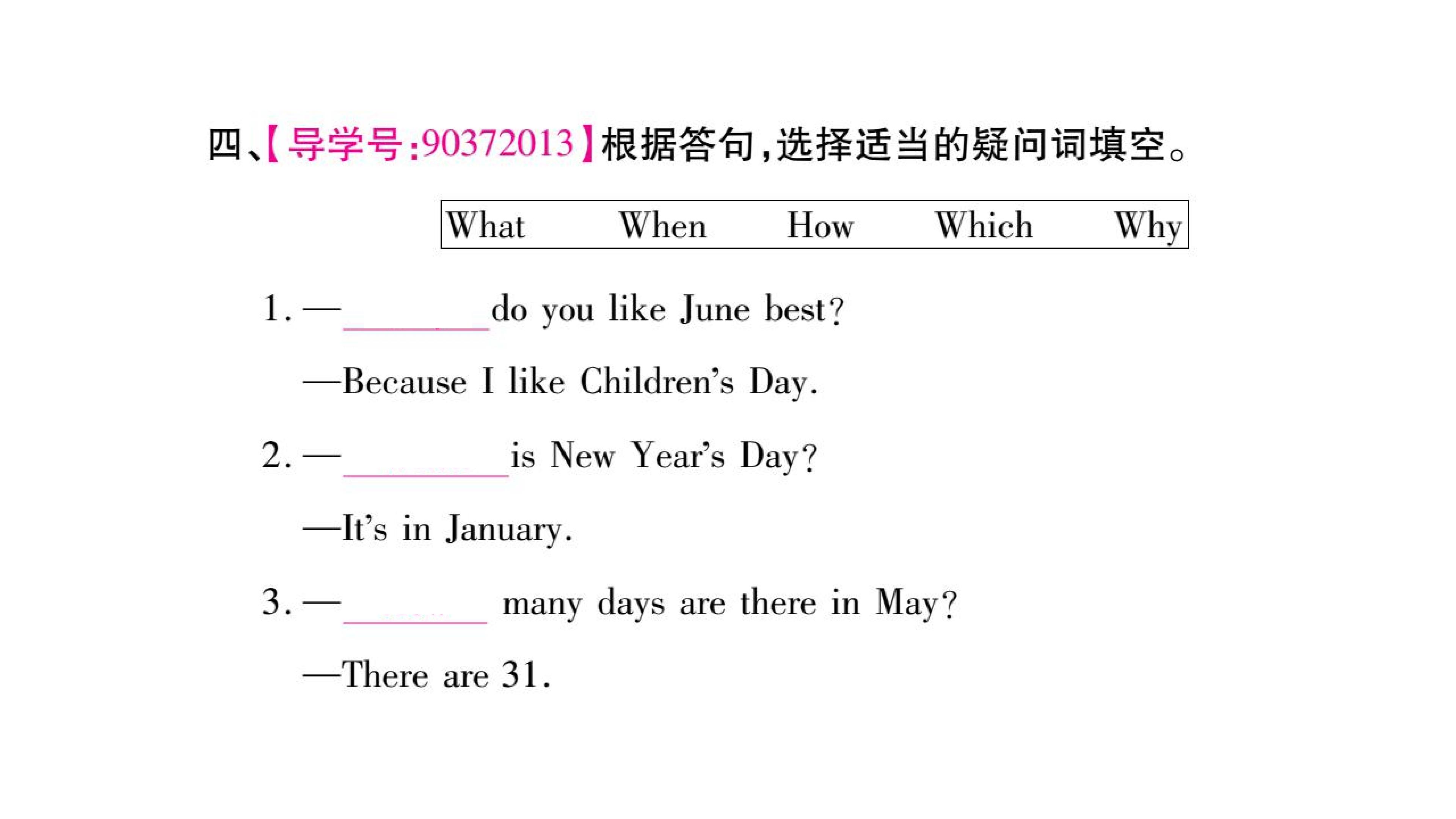 四、【导学号:90372013】根据答句,选择适当的疑问词填空。

What When How Which Why

1. —____do you like June best?

—Because I like Children's Day.

2. —____is New Year's Day?

—It's in January.

3. —____ many days are there in May?

—There are 31.